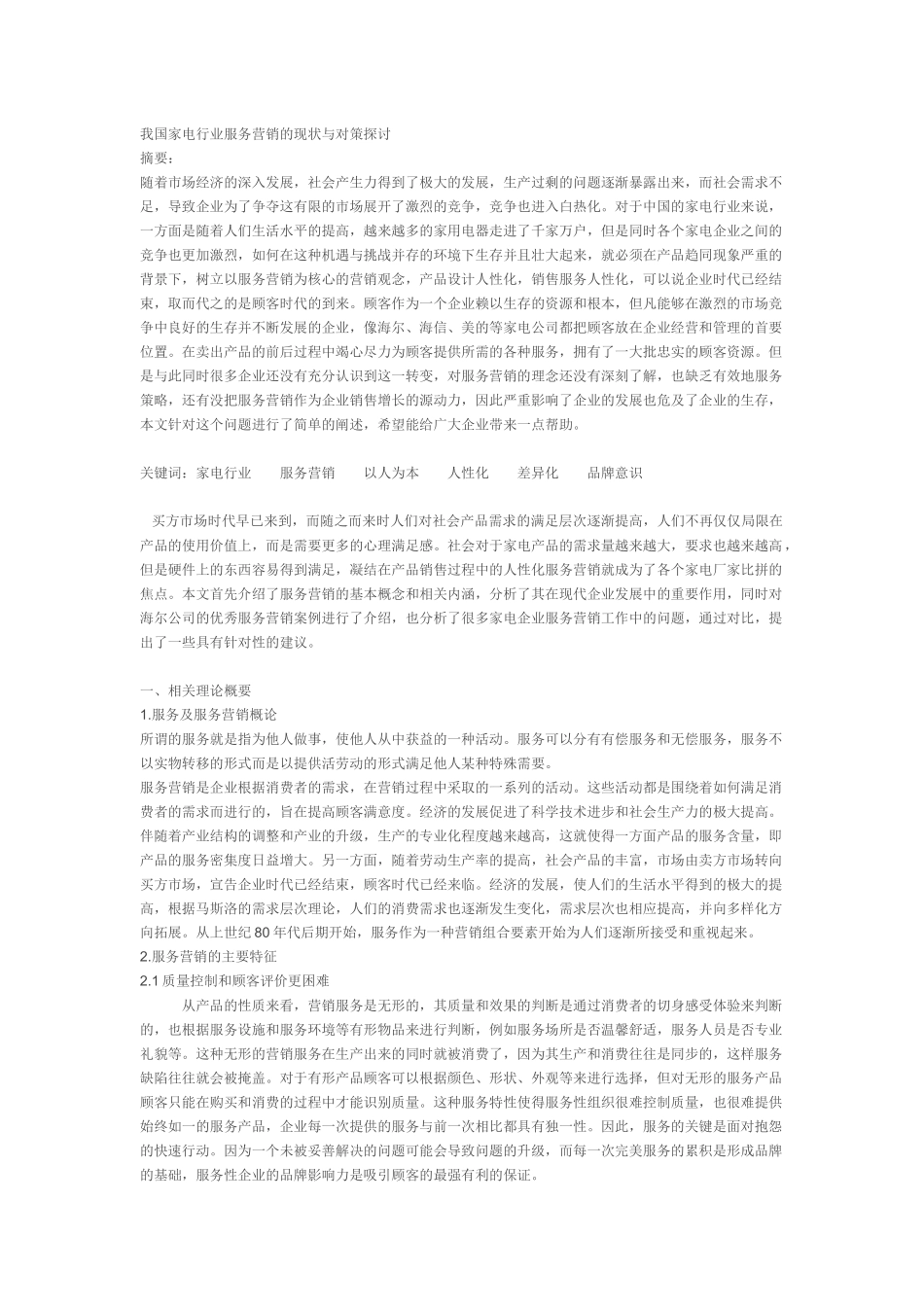 我国家电行业服务营销的现状与对策探讨
摘要：
随着市场经济的深入发展，社会产生力得到了极大的发展，生产过剩的问题逐渐暴露出来，而社会需求不足，导致企业为了争夺这有限的市场展开了激烈的竞争，竞争也进入白热化。对于中国的家电行业来说，一方面是随着人们生活水平的提高，越来越多的家用电器走进了千家万户，但是同时各个家电企业之间的竞争也更加激烈，如何在这种机遇与挑战并存的环境下生存并且壮大起来，就必须在产品趋同现象严重的背景下，树立以服务营销为核心的营销观念，产品设计人性化，销售服务人性化，可以说企业时代已经结束，取而代之的是顾客时代的到来。顾客作为一个企业赖以生存的资源和根本，但凡能够在激烈的市场竞争中良好的生存并不断发展的企业，像海尔、海信、美的等家电公司都把顾客放在企业经营和管理的首要位置。在卖出产品的前后过程中竭心尽力为顾客提供所需的各种服务，拥有了一大批忠实的顾客资源。但是与此同时很多企业还没有充分认识到这一转变，对服务营销的理念还没有深刻了解，也缺乏有效地服务策略，还有没把服务营销作为企业销售增长的源动力，因此严重影响了企业的发展也危及了企业的生存，本文针对这个问题进行了简单的阐述，希望能给广大企业带来一点帮助。

关键词：家电行业 服务营销 以人为本 人性化 差异化 品牌意识

买方市场时代早已来到，而随之而来时人们对社会产品需求的满足层次逐渐提高，人们不再仅仅局限在产品的使用价值上，而是需要更多的心理满足感。社会对于家电产品的需求量越来越大，要求也越来越高，但是硬件上的东西容易得到满足，凝结在产品销售过程中的人性化服务营销就成为了各个家电厂家比拼的焦点。本文首先介绍了服务营销的基本概念和相关内涵，分析了其在现代企业发展中的重要作用，同时对海尔公司的优秀服务营销案例进行了介绍，也分析了很多家电企业服务营销工作中的问题，通过对比，提出了一些具有针对性的建议。

一、相关理论概要
1.服务及服务营销概论
所谓的服务就是指为他人做事，使他人从中获益的一种活动。服务可以分有有偿服务和无偿服务，服务不以实物转移的形式而是以提供活劳动的形式满足他人某种特殊需要。
服务营销是企业根据消费者的需求，在营销过程中采取的一系列的活动。这些活动都是围绕着如何满足消费者的需求而进行的，旨在提高顾客满意度。经济的发展促进了科学技术进步和社会生产力的极大提高。伴随着产业结构的调整和产业的升级，生产的专业化程度越来越高，这就使得一方面产品的服务含量，即产品的服务密集度日益增大。另一方面，随着劳动生产率的提高，社会产品的丰富，市场由卖方市场转向买方市场，宣告企业时代已经结束，顾客时代已经来临。经济的发展，使人们的生活水平得到的极大的提高，根据马斯洛的需求层次理论，人们的消费需求也逐渐发生变化，需求层次也相应提高，并向多样化方向拓展。从上世纪80年代后期开始，服务作为一种营销组合要素开始为人们逐渐所接受和重视起来。
2.服务营销的主要特征
2.1质量控制和顾客评价更困难
从产品的性质来看，营销服务是无形的，其质量和效果的判断是通过消费者的切身感受体验来判断的，也根据服务设施和服务环境等有形物品来进行判断，例如服务场所是否温馨舒适，服务人员是否专业礼貌等。这种无形的营销服务在生产出来的同时就被消费了，因为其生产和消费往往是同步的，这样服务缺陷往往就会被掩盖。对于有形产品顾客可以根据颜色、形状、外观等来进行选择，但对无形的服务产品顾客只能在购买和消费的过程中才能识别质量。这种服务特性使得服务性组织很难控制质量，也很难提供始终如一的服务产品，企业每一次提供的服务与前一次相比都具有独一性。因此，服务的关键是面对抱怨的快速行动。因为一个未被妥善解决的问题可能会导致问题的升级，而每一次完美服务的累积是形成品牌的基础，服务性企业的品牌影响力是吸引顾客的最强有利的保证。